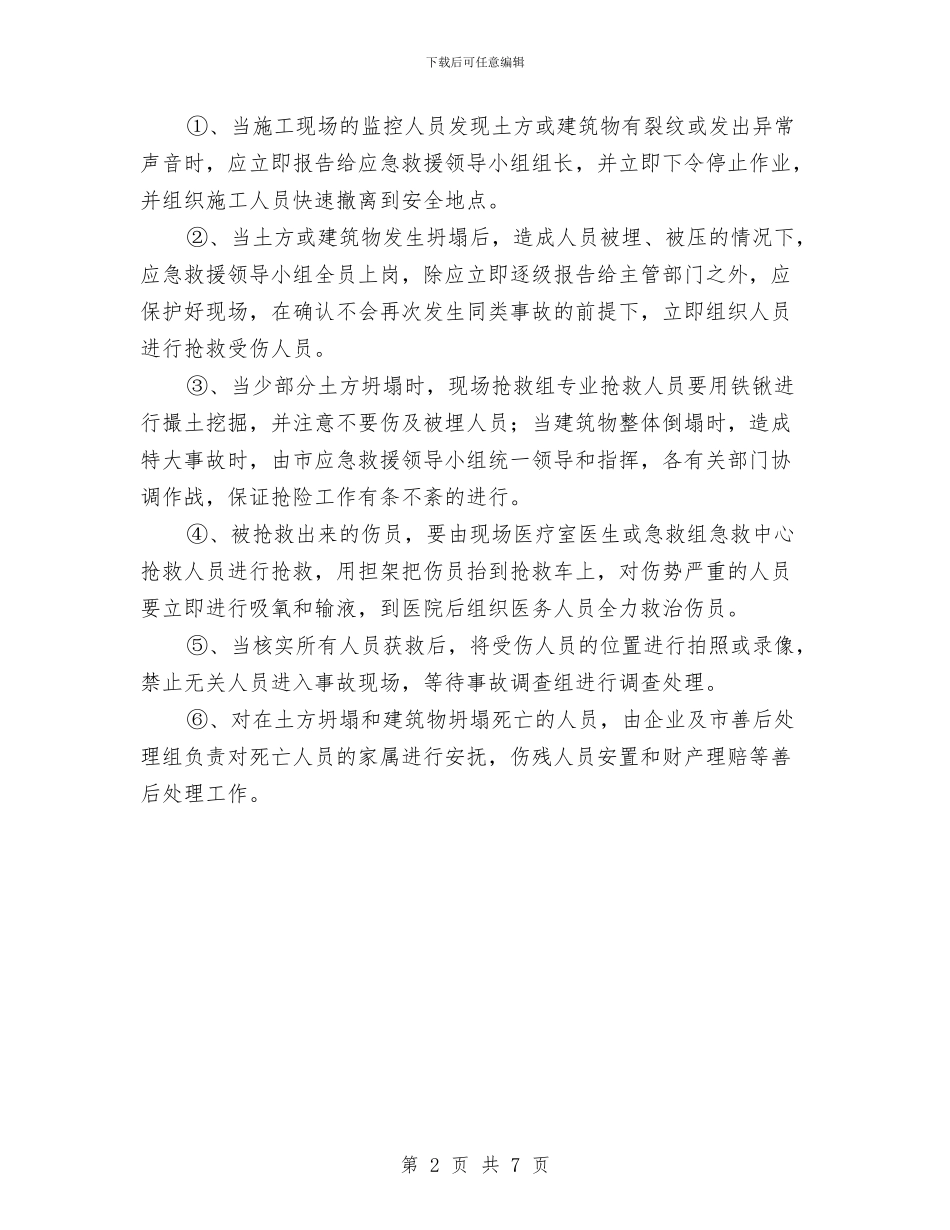 下载后可任意编辑

①、当施工现场的监控人员发现土方或建筑物有裂纹或发出异常声音时，应立即报告给应急救援领导小组组长，并立即下令停止作业，并组织施工人员快速撤离到安全地点。

②、当土方或建筑物发生坍塌后，造成人员被埋、被压的情况下，应急救援领导小组全员上岗，除应立即逐级报告给主管部门之外，应保护好现场，在确认不会再次发生同类事故的前提下，立即组织人员进行抢救受伤人员。

③、当少部分土方坍塌时，现场抢救组专业抢救人员要用铁锹进行撮土挖掘，并注意不要伤及被埋人员；当建筑物整体倒塌时，造成特大事故时，由市应急救援领导小组统一领导和指挥，各有关部门协调作战，保证抢险工作有条不紊的进行。

④、被抢救出来的伤员，要由现场医疗室医生或急救组急救中心抢救人员进行抢救，用担架把伤员抬到抢救车上，对伤势严重的人员要立即进行吸氧和输液，到医院后组织医务人员全力救治伤员。

⑤、当核实所有人员获救后，将受伤人员的位置进行拍照或录像，禁止无关人员进入事故现场，等待事故调查组进行调查处理。

⑥、对在土方坍塌和建筑物坍塌死亡的人员，由企业及市善后处理组负责对死亡人员的家属进行安抚，伤残人员安置和财产理赔等善后处理工作。

第 2 页 共 7 页